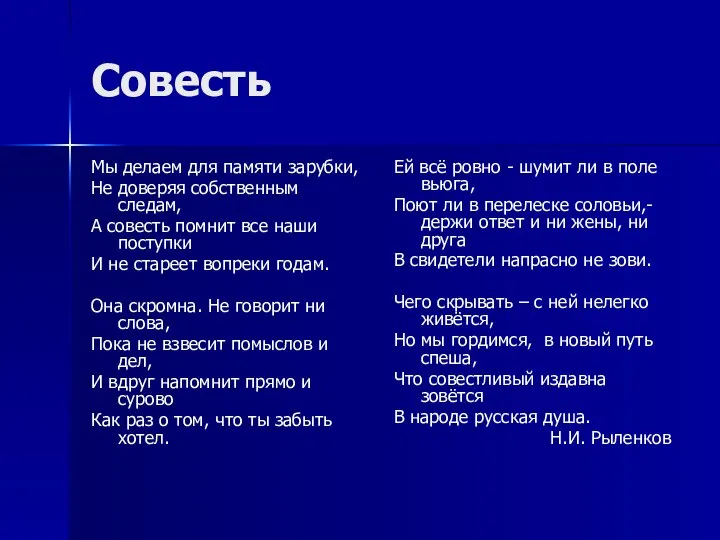 Совесть

Мы делаем для памяти зарубки,
Не доверяя собственным следам,
А совесть помнит все наши поступки
И не стареет вопреки годам.

Она скромна. Не говорит ни слова,
Пока не взвесит помыслов и дел,
И вдруг напомнит прямо и сурово
Как раз о том, что ты забыть хотел.

Ей всё ровно - шумит ли в поле вьюга,
Поют ли в перелеске соловьи,-
держи ответ и ни жены, ни друга
В свидетели напрасно не зови.

Чего скрывать – с ней нелегко живётся,
Но мы гордимся, в новый путь спеша,
Что совестливый издавна зовётся
В народе русская душа.
Н.И. Рыленков